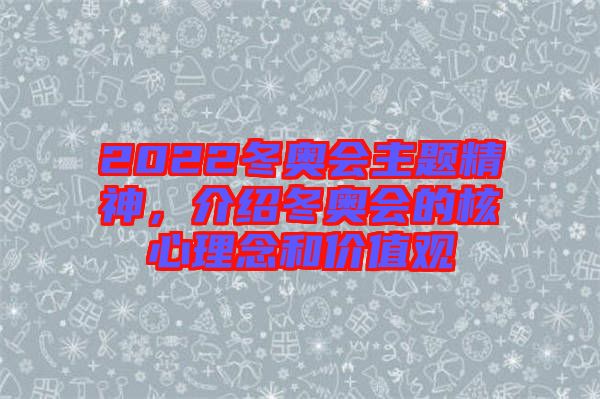 2022冬奥会主题精神，介绍冬奥会的核心理念和价值观